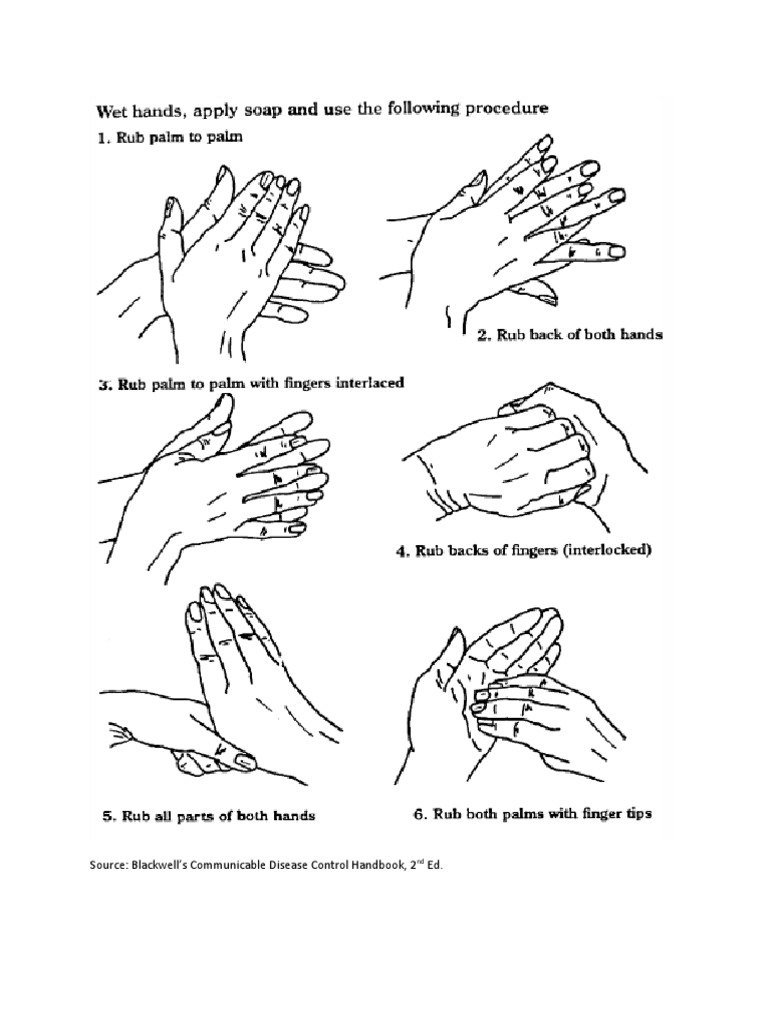 Wet hands, apply soap and use the following procedure

1. Rub palm to palm

2. Rub back of both hands

3. Rub palm to palm with fingers interlaced

4. Rub backs of fingers (interlocked)

5. Rub all parts of both hands

6. Rub both palms with finger tips

Source: Blackwell's Communicable Disease Control Handbook, 2$^{nd}$ Ed.